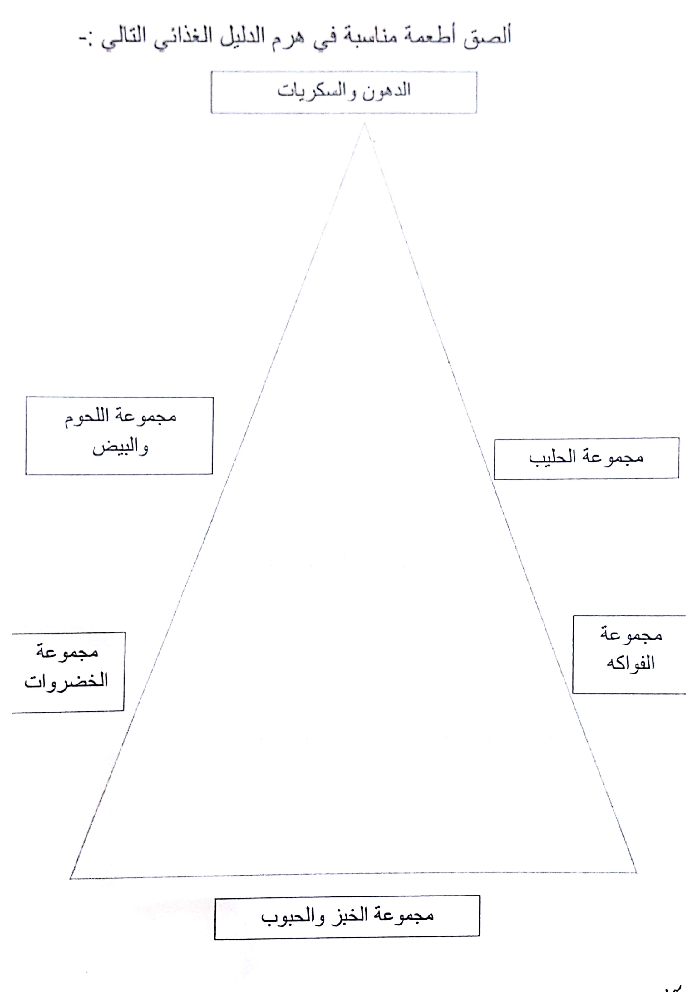 ألصق أطعمة مناسبة في هرم الدليل الغذائي التالي :-

الدهون والسكريات

مجموعة اللحوم والبيض

مجموعة الحليب

مجموعة الخضروات

مجموعة الفواكه

مجموعة الخبز والحبوب